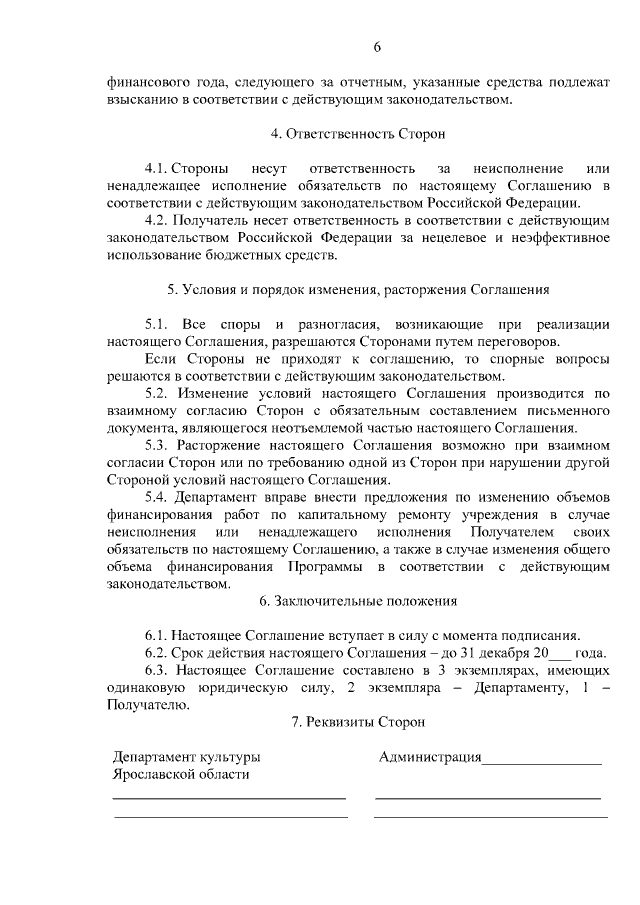 6

финансового года, следующего за отчетным, указанные средства подлежат взысканию в соответствии с действующим законодательством.

4. Ответственность Сторон

4.1. Стороны несут ответственность за неисполнение или ненадлежащее исполнение обязательств по настоящему Соглашению в соответствии с действующим законодательством Российской Федерации.

4.2. Получатель несет ответственность в соответствии с действующим законодательством Российской Федерации за нецелевое и неэффективное использование бюджетных средств.

5. Условия и порядок изменения, расторжения Соглашения

5.1. Все споры и разногласия, возникающие при реализации настоящего Соглашения, разрешаются Сторонами путем переговоров.

Если Стороны не приходят к соглашению, то спорные вопросы решаются в соответствии с действующим законодательством.

5.2. Изменение условий настоящего Соглашения производится по взаимному согласию Сторон с обязательным составлением письменного документа, являющегося неотъемлемой частью настоящего Соглашения.

5.3. Расторжение настоящего Соглашения возможно при взаимном согласии Сторон или по требованию одной из Сторон при нарушении другой Стороной условий настоящего Соглашения.

5.4. Департамент вправе внести предложения по изменению объемов финансирования работ по капитальному ремонту учреждения в случае неисполнения или ненадлежащего исполнения Получателем своих обязательств по настоящему Соглашению, а также в случае изменения общего объема финансирования Программы в соответствии с действующим законодательством.

6. Заключительные положения

6.1. Настоящее Соглашение вступает в силу с момента подписания.

6.2. Срок действия настоящего Соглашения – до 31 декабря 20___ года.

6.3. Настоящее Соглашение составлено в 3 экземплярах, имеющих одинаковую юридическую силу, 2 экземпляра – Департаменту, 1 – Получателю.

7. Реквизиты Сторон

Департамент культуры Ярославской области

Администрация________________